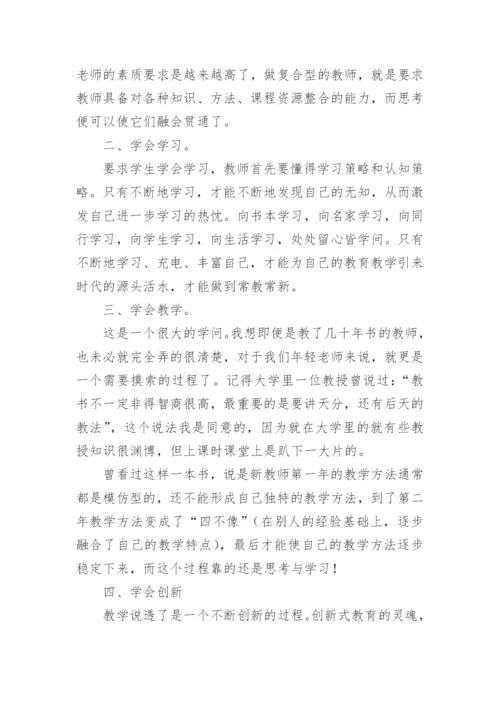 老师的素质要求是越来越高了，做复合型的教师，就是要求教师具备对各种知识、方法、课程资源整合的能力，而思考便可以使它们融会贯通了。

二、学会学习。

要求学生学会学习，教师首先要懂得学习策略和认知策略。只有不断地学习，才能不断地发现自己的无知，从而激发自己进一步学习的热忱。向书本学习，向名家学习，向同行学习，向学生学习，向生活学习，处处留心皆学问。只有不断地学习、充电、丰富自己，才能为自己的教育教学引来时代的源头活水，才能做到常教常新。

三、学会教学。

这是一个很大的学问。我想即便是教了几十年书的教师，也未必就完全弄的很清楚，对于我们年轻老师来说，就更是一个需要摸索的过程了。记得大学里一位教授曾说过：“教书不一定非得智商很高，最重要的是要讲天分，还有后天的教法”，这个说法我是同意的，因为就在大学里的就有些教授知识很渊博，但上课时课堂上是趴下一大片的。

曾看过这样一本书，说是新教师第一年的教学方法通常都是模仿型的，还不能形成自己独特的教学方法，到了第二年教学方法变成了“四不像”（在别人的经验基础上，逐步融合了自己的教学特点），最后才能使自己的教学方法逐步稳定下来，而这个过程靠的还是思考与学习！

四、学会创新

教学说透了是一个不断创新的过程。创新式教育的灵魂，